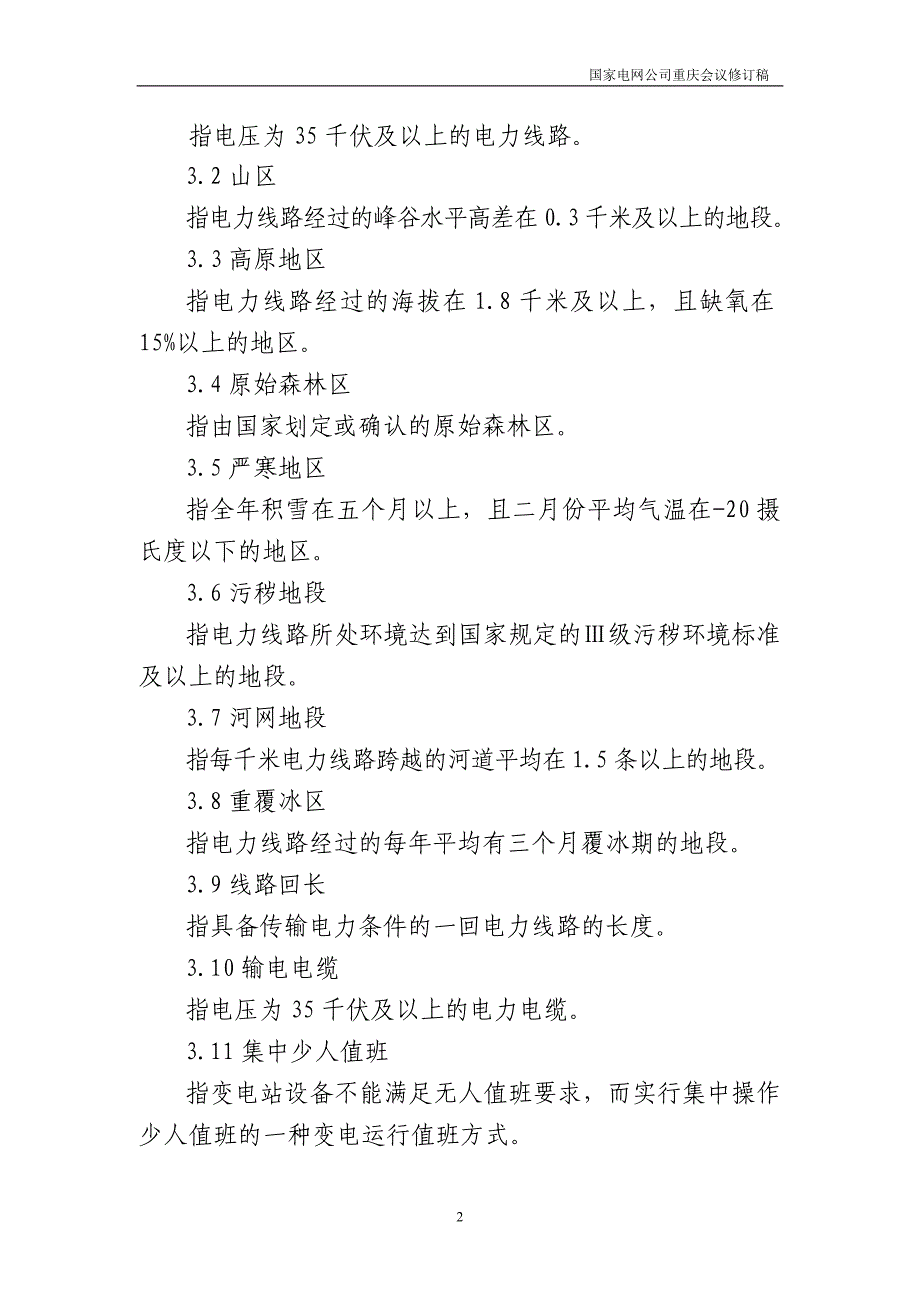 国家电网公司重庆会议修订稿

指电压为 35 千伏及以上的电力线路。

3.2 山区

指电力线路经过的峰谷水平高差在 0.3 千米及以上的地段。

3.3 高原地区

指电力线路经过的海拔在 1.8 千米及以上，且缺氧在 15%以上的地区。

3.4 原始森林区

指由国家划定或确认的原始森林区。

3.5 严寒地区

指全年积雪在五个月以上，且二月份平均气温在-20 摄氏度以下的地区。

3.6 污秽地段

指电力线路所处环境达到国家规定的Ⅲ级污秽环境标准及以上的地段。

3.7 河网地段

指每千米电力线路跨越的河道平均在 1.5 条以上的地段。

3.8 重覆冰区

指电力线路经过的每年平均有三个月覆冰期的地段。

3.9 线路回长

指具备传输电力条件的一回电力线路的长度。

3.10 输电电缆

指电压为 35 千伏及以上的电力电缆。

3.11 集中少人值班

指变电站设备不能满足无人值班要求，而实行集中操作少人值班的一种变电运行值班方式。

2